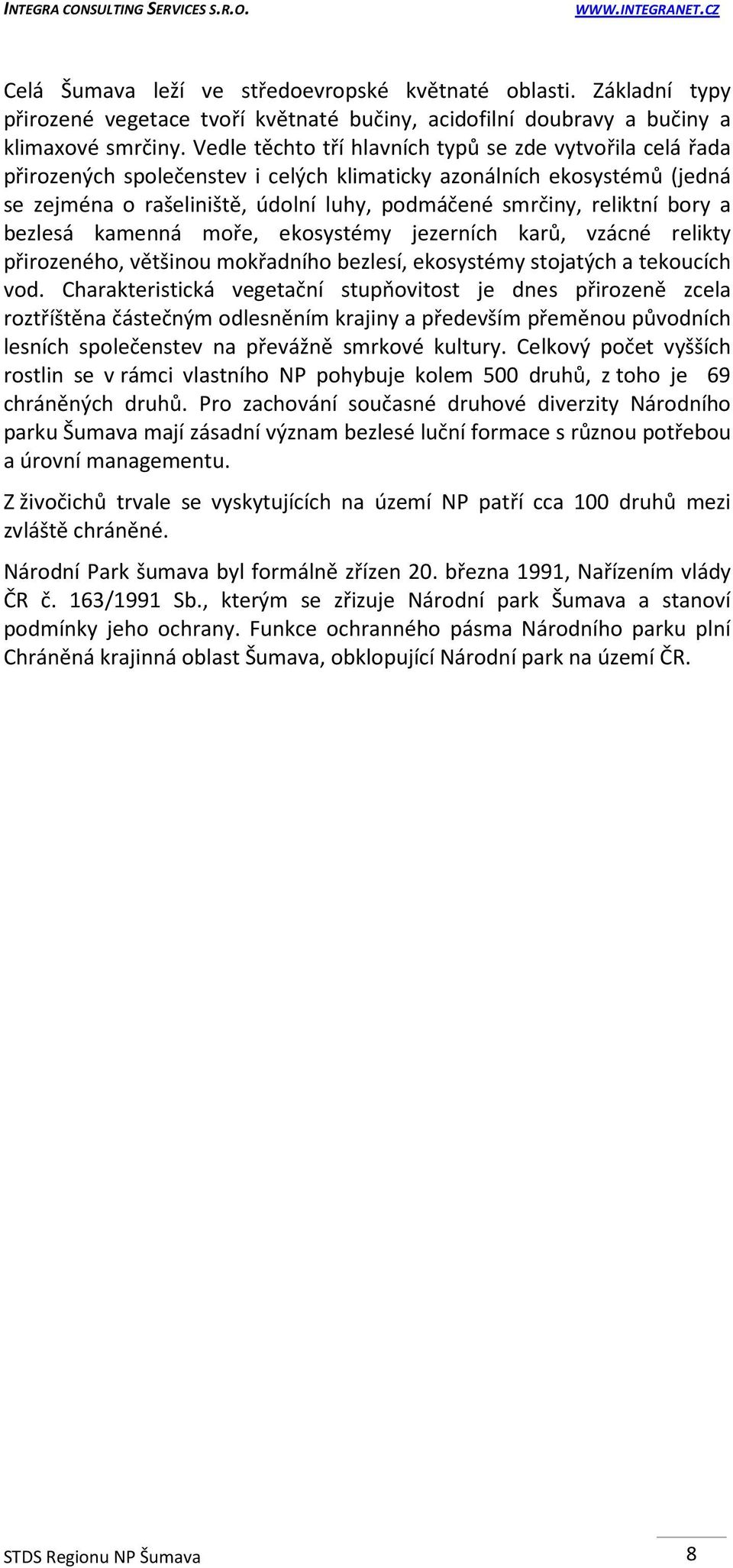 INTEGRA CONSULTING SERVICES S.R.O. WWW.INTEGRANET.CZ

Celá Šumava leží ve středoevropské květnaté oblasti. Základní typy přirozené vegetace tvoří květnaté bučiny, acidofilní doubravy a bučiny a klimaxové smrčiny. Vedle těchto tří hlavních typů se zde vytvořila celá řada přirozených společenstev i celých klimaticky azonálních ekosystémů (jedná se zejména o rašeliniště, údolní luhy, podmáčené smrčiny, reliktní bory a bezlesá kamenná moře, ekosystémy jezerních karů, vzácné relikty přirozeného, většinou mokřadního bezlesí, ekosystémy stojatých a tekoucích vod. Charakteristická vegetační stupňovitost je dnes přirozeně zcela roztříštěna částečným odlesněním krajiny a především přeměnou původních lesních společenstev na převážně smrkové kultury. Celkový počet vyšších rostlin se v rámci vlastního NP pohybuje kolem 500 druhů, z toho je 69 chráněných druhů. Pro zachování současné druhové diverzity Národního parku Šumava mají zásadní význam bezlesé luční formace s různou potřebou a úrovní managementu.

Z živočichů trvale se vyskytujících na území NP patří cca 100 druhů mezi zvláště chráněné.

Národní Park šumava byl formálně zřízen 20. března 1991, Nařízením vlády ČR č. 163/1991 Sb., kterým se zřizuje Národní park Šumava a stanoví podmínky jeho ochrany. Funkce ochranného pásma Národního parku plní Chráněná krajinná oblast Šumava, obklopující Národní park na území ČR.

STDS Regionu NP Šumava 8